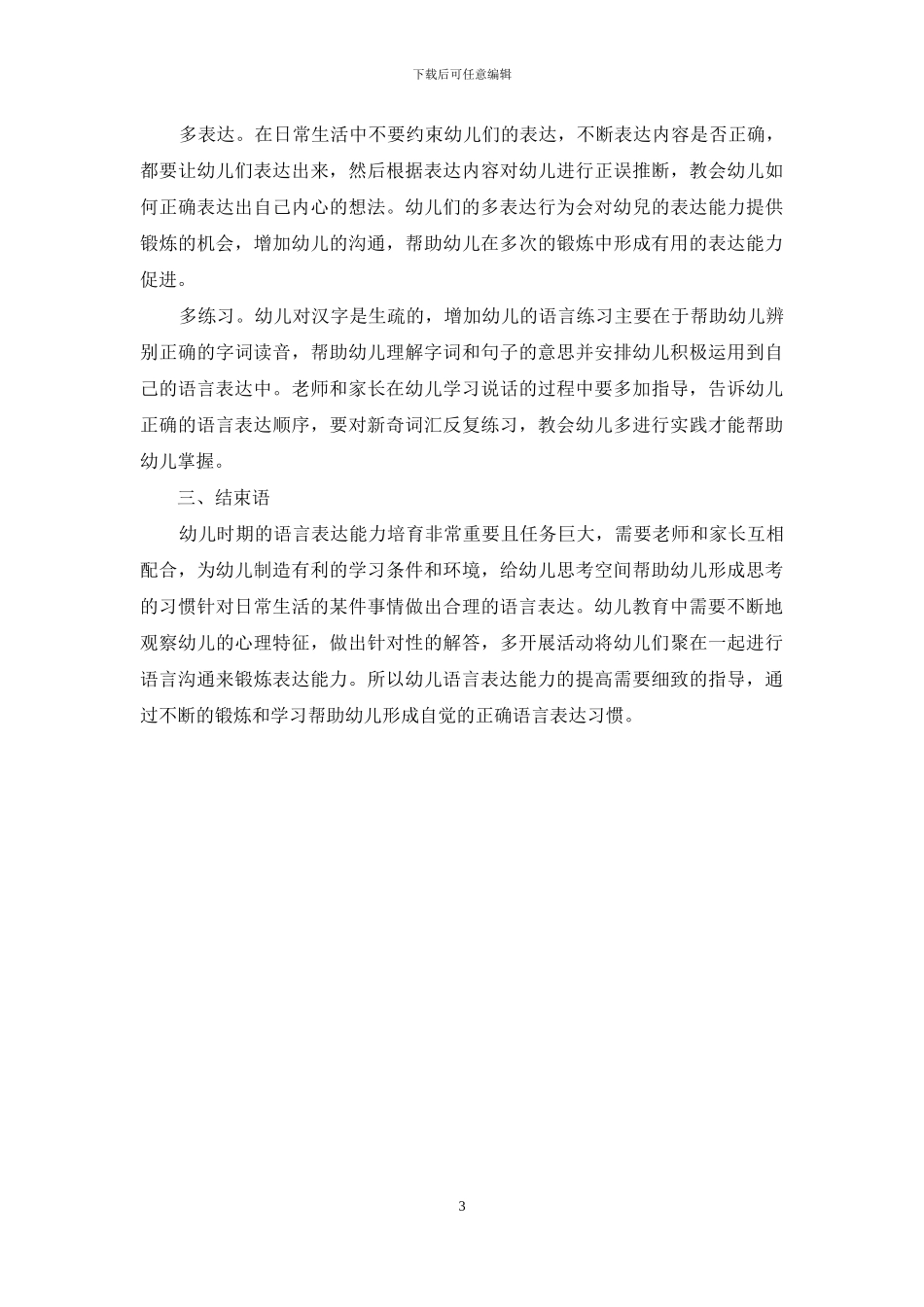 下载后可任意编辑

多表达。在日常生活中不要约束幼儿们的表达，不断表达内容是否正确，都要让幼儿们表达出来，然后根据表达内容对幼儿进行正误推断，教会幼儿如何正确表达出自己内心的想法。幼儿们的多表达行为会对幼兒的表达能力提供锻炼的机会，增加幼儿的沟通，帮助幼儿在多次的锻炼中形成有用的表达能力促进。

多练习。幼儿对汉字是生疏的，增加幼儿的语言练习主要在于帮助幼儿辨别正确的字词读音，帮助幼儿理解字词和句子的意思并安排幼儿积极运用到自己的语言表达中。老师和家长在幼儿学习说话的过程中要多加指导，告诉幼儿正确的语言表达顺序，要对新奇词汇反复练习，教会幼儿多进行实践才能帮助幼儿掌握。

三、结束语

幼儿时期的语言表达能力培育非常重要且任务巨大，需要老师和家长互相配合，为幼儿制造有利的学习条件和环境，给幼儿思考空间帮助幼儿形成思考的习惯针对日常生活的某件事情做出合理的语言表达。幼儿教育中需要不断地观察幼儿的心理特征，做出针对性的解答，多开展活动将幼儿们聚在一起进行语言沟通来锻炼表达能力。所以幼儿语言表达能力的提高需要细致的指导，通过不断的锻炼和学习帮助幼儿形成自觉的正确语言表达习惯。

3